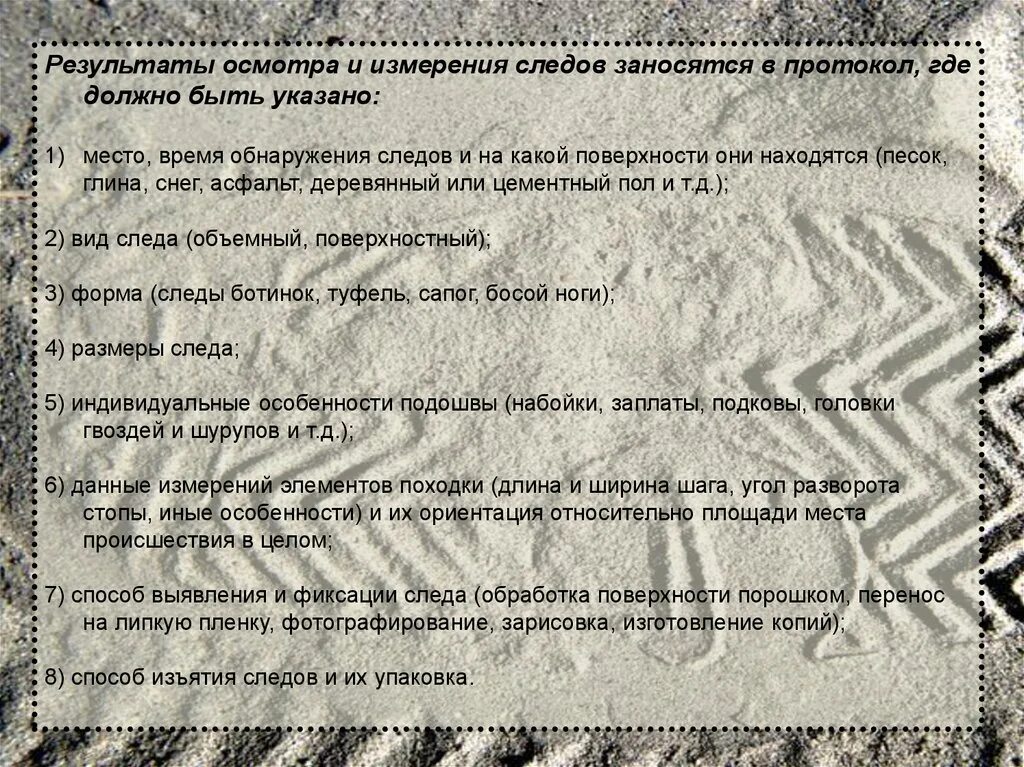 Результаты осмотра и измерения следов заносятся в протокол, где должно быть указано:

1) место, время обнаружения следов и на какой поверхности они находятся (песок, глина, снег, асфальт, деревянный или цементный пол и т.д.);

2) вид следа (объемный, поверхностный);

3) форма (следы ботинок, туфель, сапог, босой ноги);

4) размеры следа;

5) индивидуальные особенности подошвы (набойки, заплаты, подковы, головки гвоздей и шурупов и т.д.);

6) данные измерений элементов походки (длина и ширина шага, угол разворота стопы, иные особенности) и их ориентация относительно площади места происшествия в целом;

7) способ выявления и фиксации следа (обработка поверхности порошком, перенос на липкую пленку, фотографирование, зарисовка, изготовление копий);

8) способ изъятия следов и их упаковка.